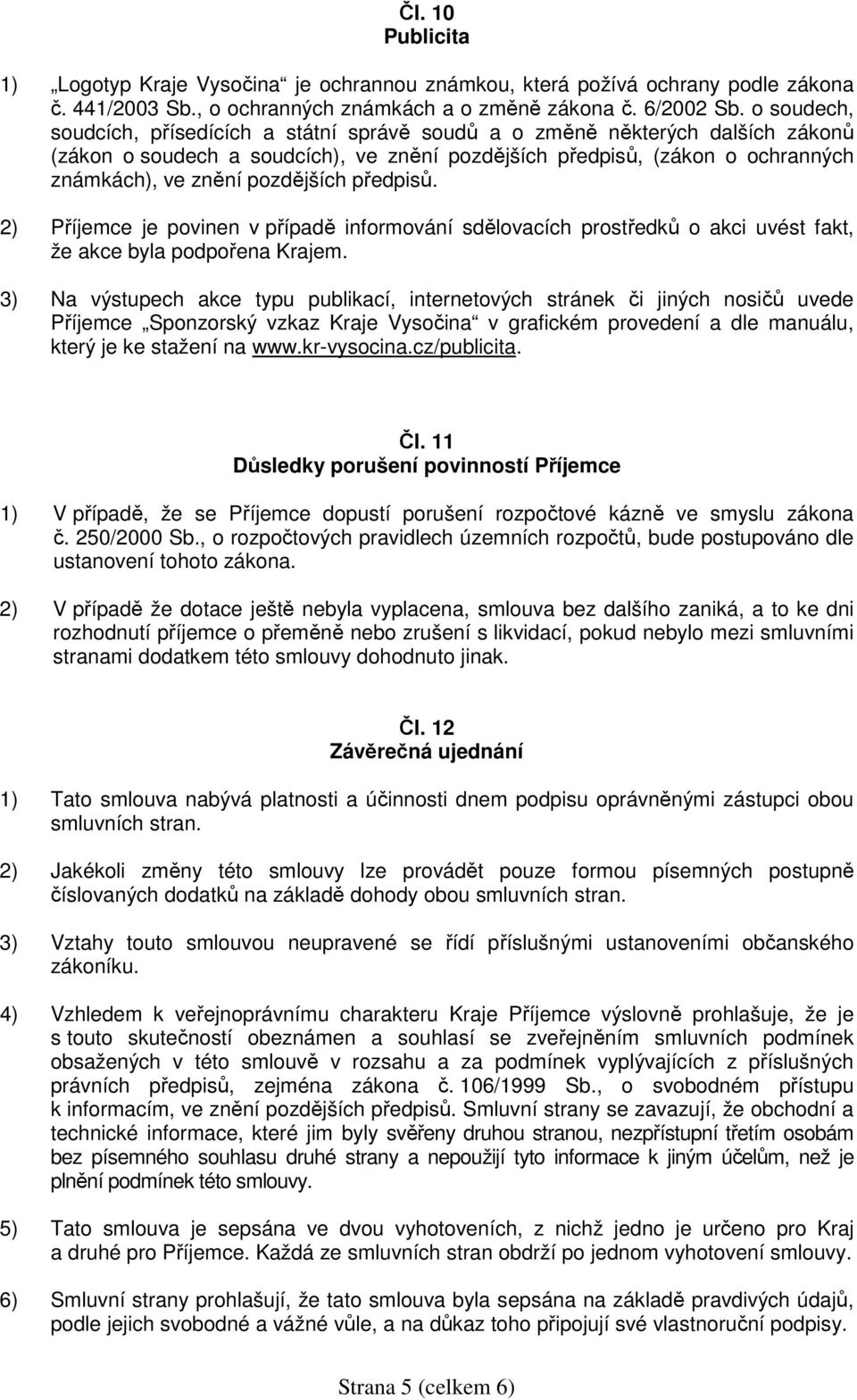 Čl. 10
Publicita

1) „Logotyp Kraje Vysočina“ je ochrannou známkou, která požívá ochrany podle zákona č. 441/2003 Sb., o ochranných známkách a o změně zákona č. 6/2002 Sb. o soudech, soudcích, přísedících a státní správě soudů a o změně některých dalších zákonů (zákon o soudech a soudcích), ve znění pozdějších předpisů, (zákon o ochranných známkách), ve znění pozdějších předpisů.

2) Příjemce je povinen v případě informování sdělovacích prostředků o akci uvést fakt, že akce byla podpořena Krajem.

3) Na výstupech akce typu publikací, internetových stránek či jiných nosičů uvede Příjemce „Sponzorský vzkaz Kraje Vysočina“ v grafickém provedení a dle manuálu, který je ke stažení na www.kr-vysocina.cz/publicita.

Čl. 11
Důsledky porušení povinností Příjemce

1) V případě, že se Příjemce dopustí porušení rozpočtové kázně ve smyslu zákona č. 250/2000 Sb., o rozpočtových pravidlech územních rozpočtů, bude postupováno dle ustanovení tohoto zákona.

2) V případě že dotace ještě nebyla vyplacena, smlouva bez dalšího zaniká, a to ke dni rozhodnutí příjemce o přeměně nebo zrušení s likvidací, pokud nebylo mezi smluvními stranami dodatkem této smlouvy dohodnuto jinak.

Čl. 12
Závěrečná ujednání

1) Tato smlouva nabývá platnosti a účinnosti dnem podpisu oprávněnými zástupci obou smluvních stran.

2) Jakékoli změny této smlouvy lze provádět pouze formou písemných postupně číslovaných dodatků na základě dohody obou smluvních stran.

3) Vztahy touto smlouvou neupravené se řídí příslušnými ustanoveními občanského zákoníku.

4) Vzhledem k veřejnoprávnímu charakteru Kraje Příjemce výslovně prohlašuje, že je s touto skutečností obeznámen a souhlasí se zveřejněním smluvních podmínek obsažených v této smlouvě v rozsahu a za podmínek vyplývajících z příslušných právních předpisů, zejména zákona č. 106/1999 Sb., o svobodném přístupu k informacím, ve znění pozdějších předpisů. Smluvní strany se zavazují, že obchodní a technické informace, které jim byly svěřeny druhou stranou, nezpřístupní třetím osobám bez písemného souhlasu druhé strany a nepoužijí tyto informace k jiným účelům, než je plnění podmínek této smlouvy.

5) Tato smlouva je sepsána ve dvou vyhotoveních, z nichž jedno je určeno pro Kraj a druhé pro Příjemce. Každá ze smluvních stran obdrží po jednom vyhotovení smlouvy.

6) Smluvní strany prohlašují, že tato smlouva byla sepsána na základě pravdivých údajů, podle jejich svobodné a vážné vůle, a na důkaz toho připojují své vlastnoruční podpisy.

Strana 5 (celkem 6)